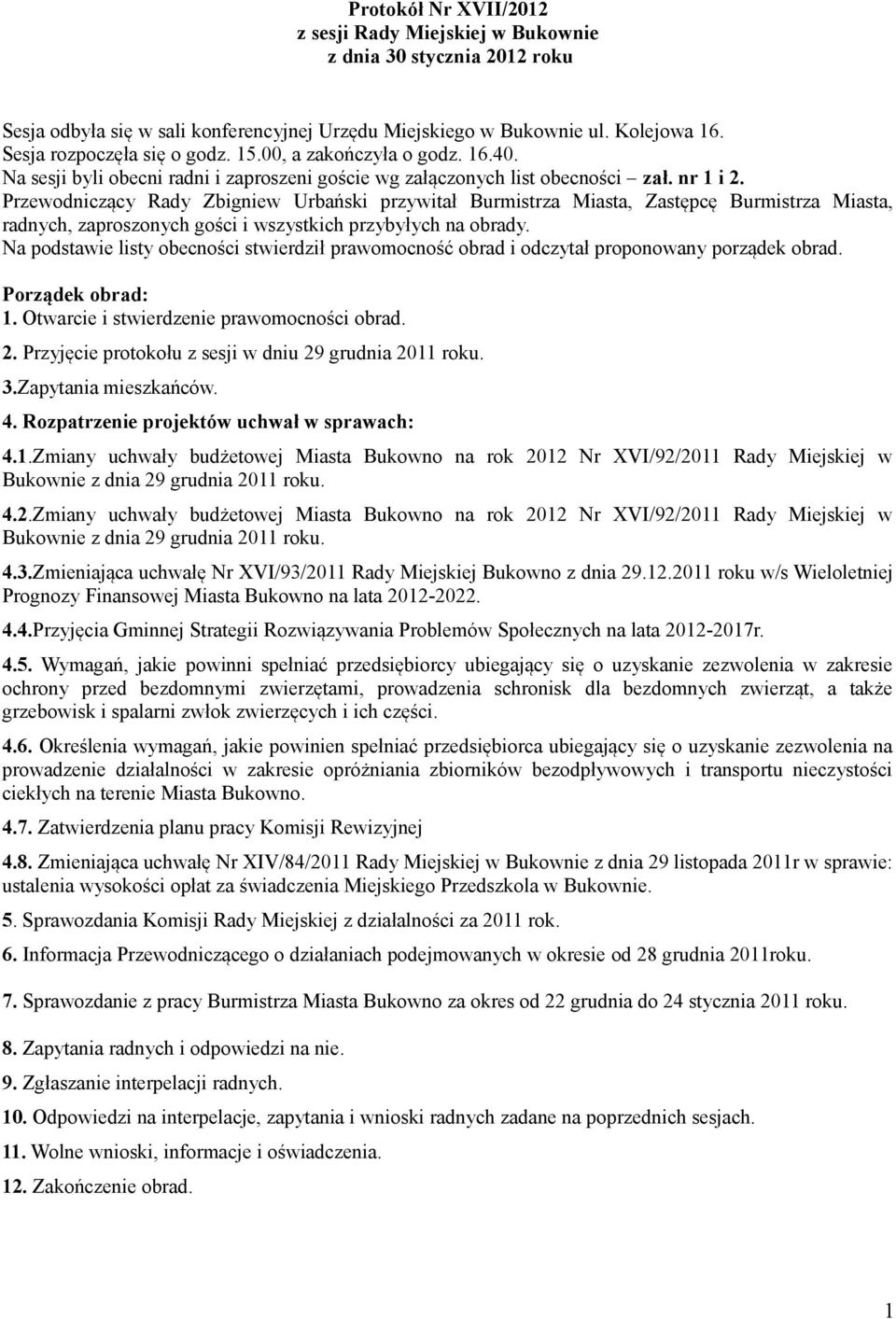 Protokół Nr XVII/2012
z sesji Rady Miejskiej w Bukownie
z dnia 30 stycznia 2012 roku

Sesja odbyła się w sali konferencyjnej Urzędu Miejskiego w Bukownie ul. Kolejowa 16.
Sesja rozpoczęła się o godz. 15.00, a zakończyła o godz. 16.40.
Na sesji byli obecni radni i zaproszeni goście wg załączonych list obecności – zał. nr 1 i 2.
Przewodniczący Rady Zbigniew Urbański przywitał Burmistrza Miasta, Zastępcę Burmistrza Miasta, radnych, zaproszonych gości i wszystkich przybyłych na obrady.
Na podstawie listy obecności stwierdził prawomocność obrad i odczytał proponowany porządek obrad.

Porządek obrad:
1. Otwarcie i stwierdzenie prawomocności obrad.
2. Przyjęcie protokołu z sesji w dniu 29 grudnia 2011 roku.
3.Zapytania mieszkańców.
4. Rozpatrzenie projektów uchwał w sprawach:
4.1.Zmiany uchwały budżetowej Miasta Bukowno na rok 2012 Nr XVI/92/2011 Rady Miejskiej w Bukownie z dnia 29 grudnia 2011 roku.
4.2.Zmiany uchwały budżetowej Miasta Bukowno na rok 2012 Nr XVI/92/2011 Rady Miejskiej w Bukownie z dnia 29 grudnia 2011 roku.
4.3.Zmieniająca uchwałę Nr XVI/93/2011 Rady Miejskiej Bukowno z dnia 29.12.2011 roku w/s Wieloletniej Prognozy Finansowej Miasta Bukowno na lata 2012-2022.
4.4.Przyjęcia Gminnej Strategii Rozwiązywania Problemów Społecznych na lata 2012-2017r.
4.5. Wymagań, jakie powinni spełniać przedsiębiorcy ubiegający się o uzyskanie zezwolenia w zakresie ochrony przed bezdomnymi zwierzętami, prowadzenia schronisk dla bezdomnych zwierząt, a także grzebowisk i spalarni zwłok zwierzęcych i ich części.
4.6. Określenia wymagań, jakie powinien spełniać przedsiębiorca ubiegający się o uzyskanie zezwolenia na prowadzenie działalności w zakresie opróżniania zbiorników bezodpływowych i transportu nieczystości ciekłych na terenie Miasta Bukowno.
4.7. Zatwierdzenia planu pracy Komisji Rewizyjnej
4.8. Zmieniająca uchwałę Nr XIV/84/2011 Rady Miejskiej w Bukownie z dnia 29 listopada 2011r w sprawie: ustalenia wysokości opłat za świadczenia Miejskiego Przedszkola w Bukownie.
5. Sprawozdania Komisji Rady Miejskiej z działalności za 2011 rok.
6. Informacja Przewodniczącego o działaniach podejmowanych w okresie od 28 grudnia 2011roku.
7. Sprawozdanie z pracy Burmistrza Miasta Bukowno za okres od 22 grudnia do 24 stycznia 2011 roku.
8. Zapytania radnych i odpowiedzi na nie.
9. Zgłaszanie interpelacji radnych.
10. Odpowiedzi na interpelacje, zapytania i wnioski radnych zadane na poprzednich sesjach.
11. Wolne wnioski, informacje i oświadczenia.
12. Zakończenie obrad.

1